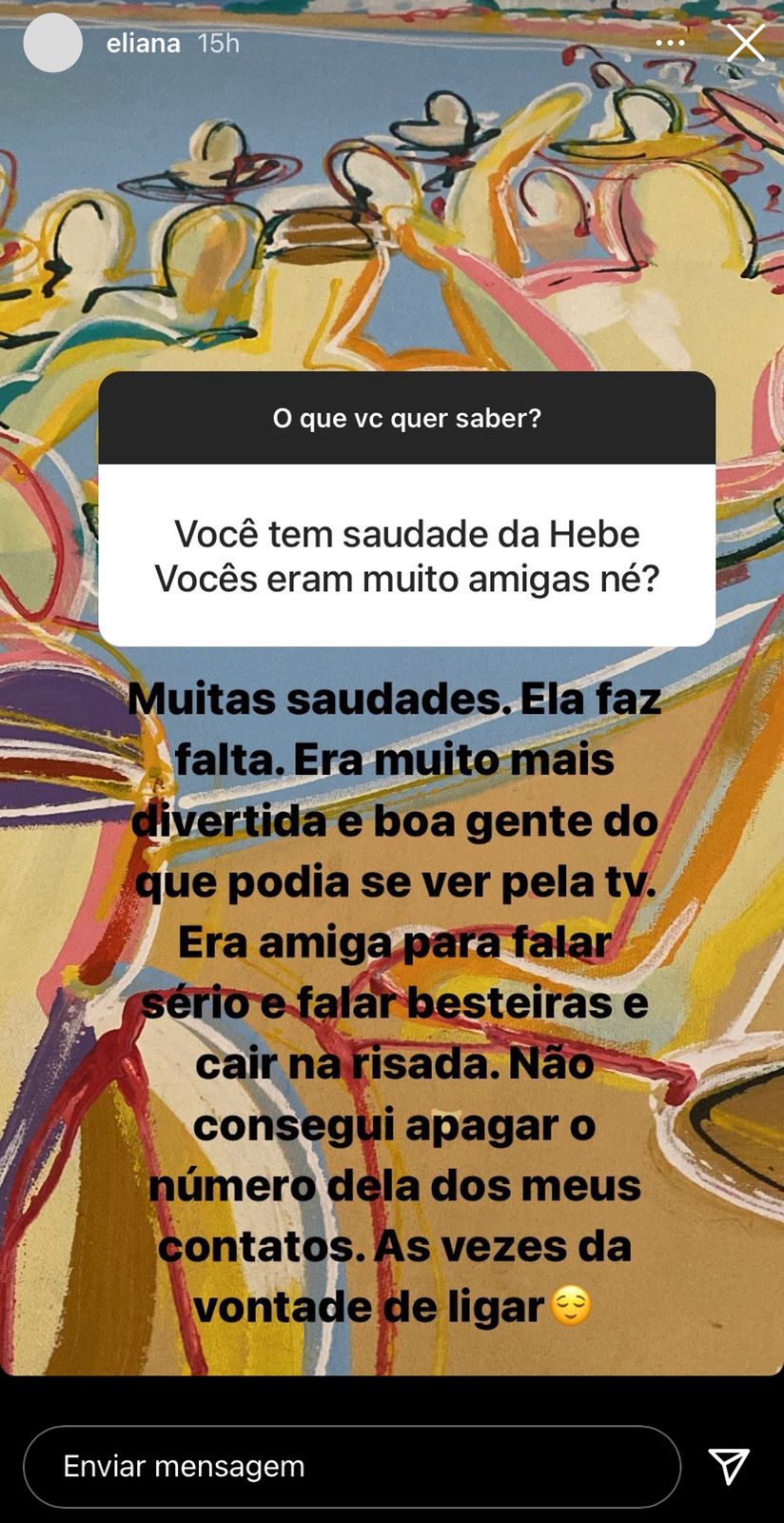 eliana 15h

O que vc quer saber?

Você tem saudade da Hebe
Vocês eram muito amigas né?

Muitas saudades. Ela faz falta. Era muito mais divertida e boa gente do que podia se ver pela tv. Era amiga para falar sério e falar besteiras e cair na risada. Não consegui apagar o número dela dos meus contatos. As vezes da vontade de ligar😌

Enviar mensagem